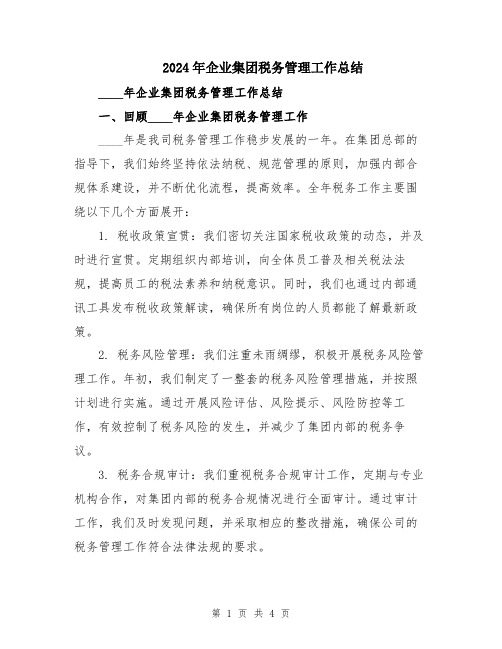 2024年企业集团税务管理工作总结

____年企业集团税务管理工作总结

一、回顾____年企业集团税务管理工作

____年是我司税务管理工作稳步发展的一年。在集团总部的指导下，我们始终坚持依法纳税、规范管理的原则，加强内部合规体系建设，并不断优化流程，提高效率。全年税务工作主要围绕以下几个方面展开：

1. 税收政策宣贯：我们密切关注国家税收政策的动态，并及时进行宣贯。定期组织内部培训，向全体员工普及相关税法法规，提高员工的税法素养和纳税意识。同时，我们也通过内部通讯工具发布税收政策解读，确保所有岗位的人员都能了解最新政策。

2. 税务风险管理：我们注重未雨绸缪，积极开展税务风险管理工作。年初，我们制定了一整套的税务风险管理措施，并按照计划进行实施。通过开展风险评估、风险提示、风险防控等工作，有效控制了税务风险的发生，并减少了集团内部的税务争议。

3. 税务合规审计：我们重视税务合规审计工作，定期与专业机构合作，对集团内部的税务合规情况进行全面审计。通过审计工作，我们及时发现问题，并采取相应的整改措施，确保公司的税务管理工作符合法律法规的要求。

第 1 页 共 4 页